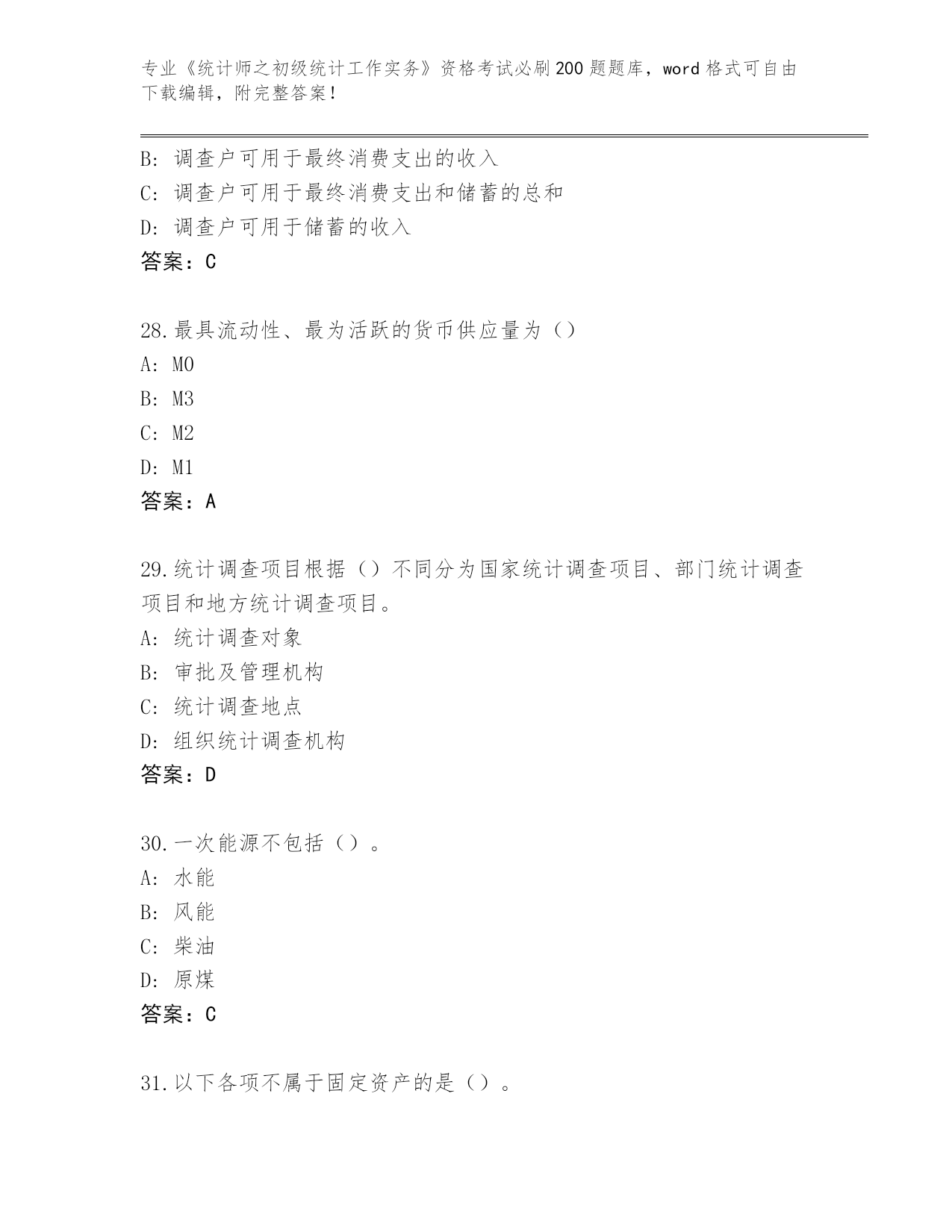 专业《统计师之初级统计工作实务》资格考试必刷200题题库，word格式可自由下载编辑，附完整答案！

B：调查户可用于最终消费支出的收入
C：调查户可用于最终消费支出和储蓄的总和
D：调查户可用于储蓄的收入
答案：C

28.最具流动性、最为活跃的货币供应量为（）
A：M0
B：M3
C：M2
D：M1
答案：A

29.统计调查项目根据（）不同分为国家统计调查项目、部门统计调查项目和地方统计调查项目。
A：统计调查对象
B：审批及管理机构
C：统计调查地点
D：组织统计调查机构
答案：D

30.一次能源不包括（）。
A：水能
B：风能
C：柴油
D：原煤
答案：C

31.以下各项不属于固定资产的是（）。